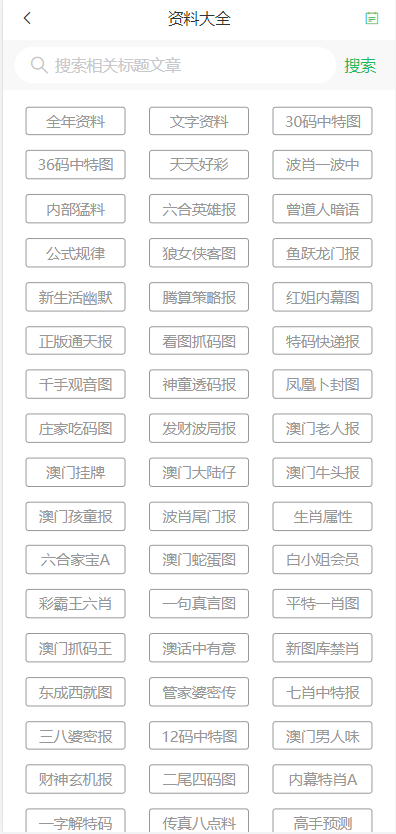 资料大全

搜索相关标题文章 搜索

全年资料
文字资料
30码中特图
36码中特图
天天好彩
波肖一波中
内部猛料
六合英雄报
曾道人暗语
公式规律
狼女侠客图
鱼跃龙门报
新生活幽默
腾算策略报
红姐内幕图
正版通天报
看图抓码图
特码快递报
千手观音图
神童透码报
凤凰卜封图
庄家吃码图
发财波局报
澳门老人报
澳门挂牌
澳门大陆仔
澳门牛头报
澳门孩童报
波肖尾门报
生肖属性
六合家宝A
澳门蛇蛋图
白小姐会员
彩霸王六肖
一句真言图
平特一肖图
澳门抓码王
澳话中有意
新图库禁肖
东成西就图
管家婆密传
七肖中特报
三八婆密报
12码中特图
澳门男人味
财神玄机报
二尾四码图
内幕特肖A
一字解特码
传真八点料
高手预测